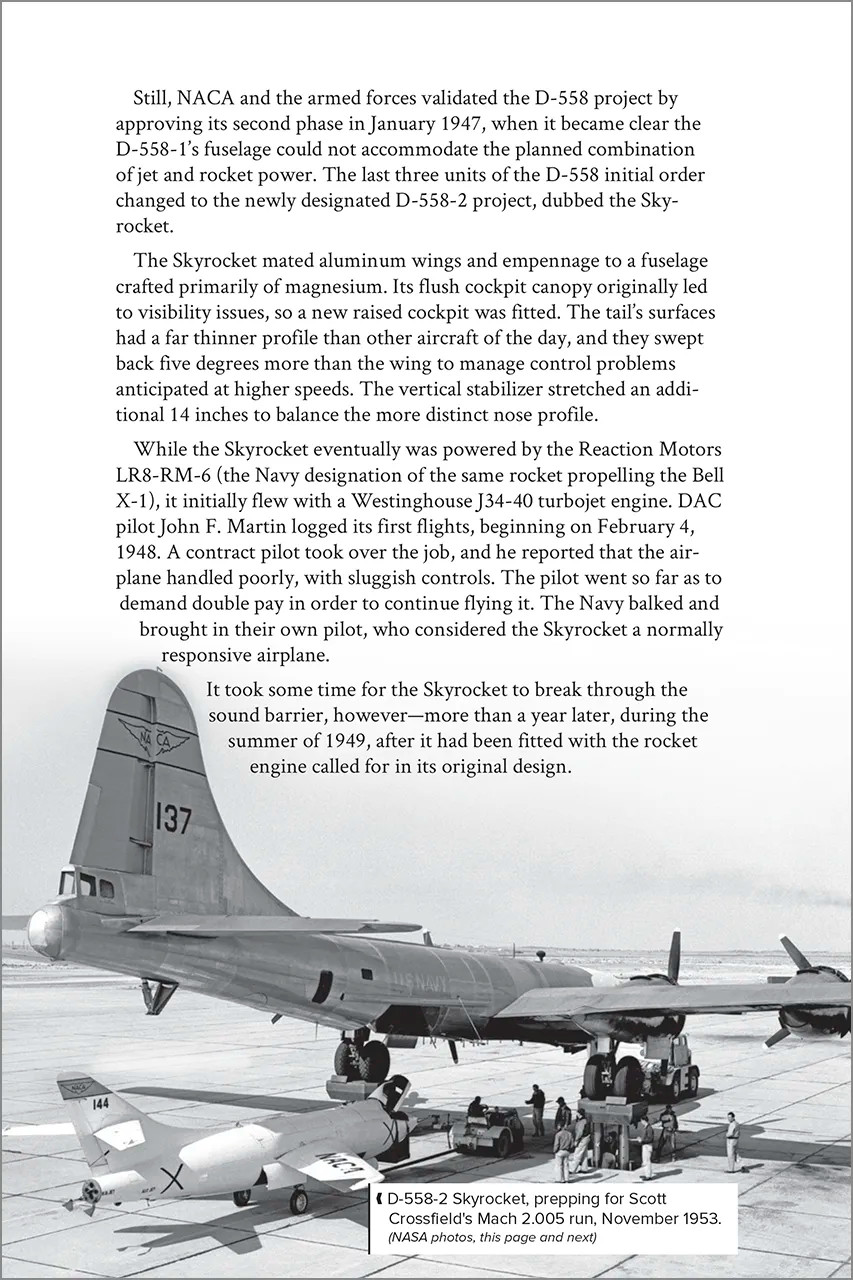 Still, NACA and the armed forces validated the D-558 project by approving its second phase in January 1947, when it became clear the D-558-1's fuselage could not accommodate the planned combination of jet and rocket power. The last three units of the D-558 initial order changed to the newly designated D-558-2 project, dubbed the Skyrocket.

The Skyrocket mated aluminum wings and empennage to a fuselage crafted primarily of magnesium. Its flush cockpit canopy originally led to visibility issues, so a new raised cockpit was fitted. The tail's surfaces had a far thinner profile than other aircraft of the day, and they swept back five degrees more than the wing to manage control problems anticipated at higher speeds. The vertical stabilizer stretched an additional 14 inches to balance the more distinct nose profile.

While the Skyrocket eventually was powered by the Reaction Motors LR8-RM-6 (the Navy designation of the same rocket propelling the Bell X-1), it initially flew with a Westinghouse J34-40 turbojet engine. DAC pilot John F. Martin logged its first flights, beginning on February 4, 1948. A contract pilot took over the job, and he reported that the airplane handled poorly, with sluggish controls. The pilot went so far as to demand double pay in order to continue flying it. The Navy balked and brought in their own pilot, who considered the Skyrocket a normally responsive airplane.

It took some time for the Skyrocket to break through the sound barrier, however—more than a year later, during the summer of 1949, after it had been fitted with the rocket engine called for in its original design.

NACA

137

U.S. NAVY

144

NACA

D-558-2 Skyrocket, prepping for Scott Crossfield's Mach 2.005 run, November 1953. (NASA photos, this page and next)